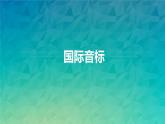 国际音标